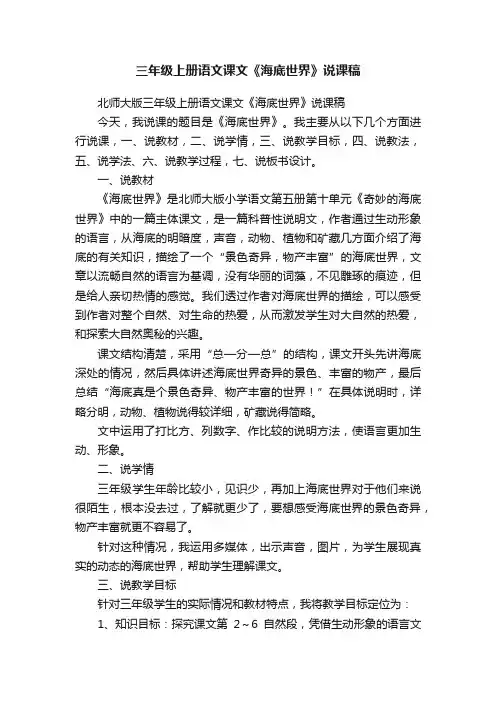 三年级上册语文课文《海底世界》说课稿

北师大版三年级上册语文课文《海底世界》说课稿

今天，我说课的题目是《海底世界》。我主要从以下几个方面进行说课，一、说教材，二、说学情，三、说教学目标，四、说教法，五、说学法、六、说教学过程，七、说板书设计。

一、说教材

《海底世界》是北师大版小学语文第五册第十单元《奇妙的海底世界》中的一篇主体课文，是一篇科普性说明文，作者通过生动形象的语言，从海底的明暗度，声音，动物、植物和矿藏几方面介绍了海底的有关知识，描绘了一个“景色奇异，物产丰富”的海底世界，文章以流畅自然的语言为基调，没有华丽的词藻，不见雕琢的痕迹，但是给人亲切热情的感觉。我们透过作者对海底世界的描绘，可以感受到作者对整个自然、对生命的热爱，从而激发学生对大自然的热爱，和探索大自然奥秘的兴趣。

课文结构清楚，采用“总—分—总”的结构，课文开头先讲海底深处的情况，然后具体讲述海底世界奇异的景色、丰富的物产，最后总结“海底真是个景色奇异、物产丰富的世界！”在具体说明时，详略分明，动物、植物说得较详细，矿藏说得简略。

文中运用了打比方、列数字、作比较的说明方法，使语言更加生动、形象。

二、说学情

三年级学生年龄比较小，见识少，再加上海底世界对于他们来说很陌生，根本没去过，了解就更少了，要想感受海底世界的景色奇异，物产丰富就更不容易了。

针对这种情况，我运用多媒体，出示声音，图片，为学生展现真实的动态的海底世界，帮助学生理解课文。

三、说教学目标

针对三年级学生的实际情况和教材特点，我将教学目标定位为：

1、知识目标：探究课文第 2～6 自然段，凭借生动形象的语言文